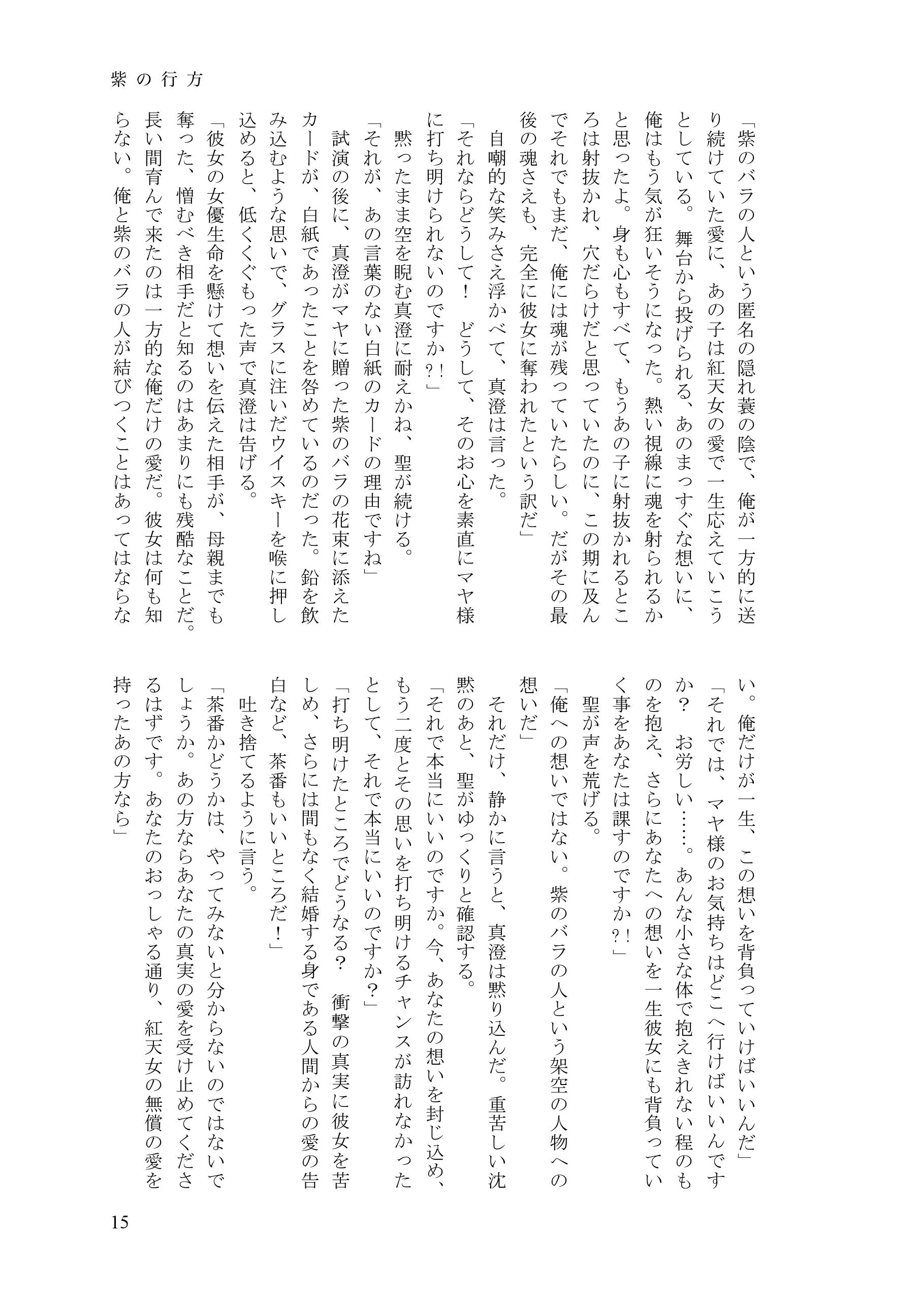 紫の行方

「紫のバラの人という匿名の隠れ蓑の陰で、俺が一方的に送り続けていた愛に、あの子は紅天女の愛で一生応えていこうとしている。舞台から投げられる、あのまっすぐな想いに、俺はもう気が狂いそうになった。熱い視線に魂を射られるかと思ったよ。身も心もすべて、もうあの子に射抜かれるところは射抜かれ、穴だらけだと思っていたのに、この期に及んでそれでもまだ、俺には魂が残っていたらしい。だがその最後の魂さえも、完全に彼女に奪われたという訳だ」

自嘲的な笑みさえ浮かべて、真澄は言った。

「それならどうして！　どうして、そのお心を素直にマヤ様に打ち明けられないのですか?!」

黙ったまま空を睨む真澄に耐えかね、聖が続ける。

「それが、あの言葉のない白紙のカードの理由ですね」

試演の後に、真澄がマヤに贈った紫のバラの花束に添えたカードが、白紙であったことを咎めているのだった。鉛を飲み込むような思いで、グラスに注いだウイスキーを喉に押し込めると、低くくぐもった声で真澄は告げる。

「彼女の女優生命を懸けて想いを伝えた相手が、母親までも奪った、憎むべき相手だと知るのはあまりにも残酷なことだ。長い間育んで来たのは一方的な俺だけの愛だ。彼女は何も知らない。俺と紫のバラの人が結びつくことはあってはならない。俺だけが一生、この想いを背負っていけばいいんだ」

「それでは、マヤ様のお気持ちはどこへ行けばいいんですか？　お労しい……。あんな小さな体で抱えきれない程のものを抱え、さらにあなたへの想いを一生彼女にも背負っていく事をあなたは課すのですか?!」

聖が声を荒げる。

「俺への想いではない。紫のバラの人という架空の人物への想いだ」

それだけ、静かに言うと、真澄は黙り込んだ。重苦しい沈黙のあと、聖がゆっくりと確認する。

「それで本当にいいのですか。今、あなたの想いを封じ込め、もう二度とその思いを打ち明けるチャンスが訪れなかったとして、それで本当にいいのですか？」

「打ち明けたところでどうなる？　衝撃の真実に彼女を苦しめ、さらには間もなく結婚する身である人間からの愛の告白など、茶番もいいところだ！」

吐き捨てるように言う。

「茶番かどうかは、やってみないと分からないのではないでしょうか。あの方ならあなたの真実の愛を受け止めてくださるはずです。あなたのおっしゃる通り、紅天女の無償の愛を持ったあの方なら」

15